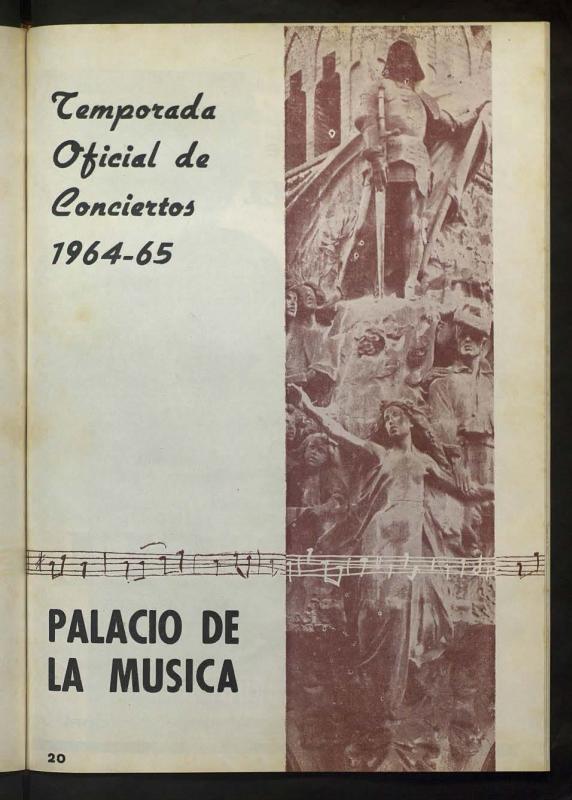 Temporada
Oficial de
Conciertos
1964-65

PALACIO DE
LA MUSICA

20